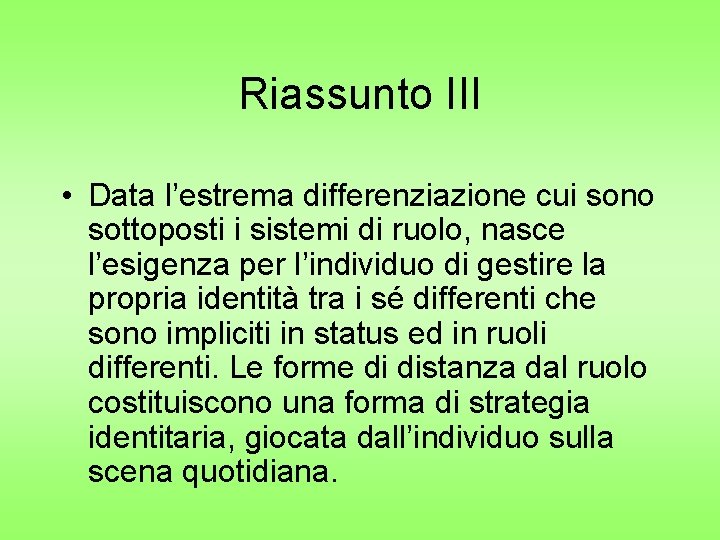 Riassunto III

• Data l’estrema differenziazione cui sono sottoposti i sistemi di ruolo, nasce l’esigenza per l’individuo di gestire la propria identità tra i sé differenti che sono impliciti in status ed in ruoli differenti. Le forme di distanza dal ruolo costituiscono una forma di strategia identitaria, giocata dall’individuo sulla scena quotidiana.